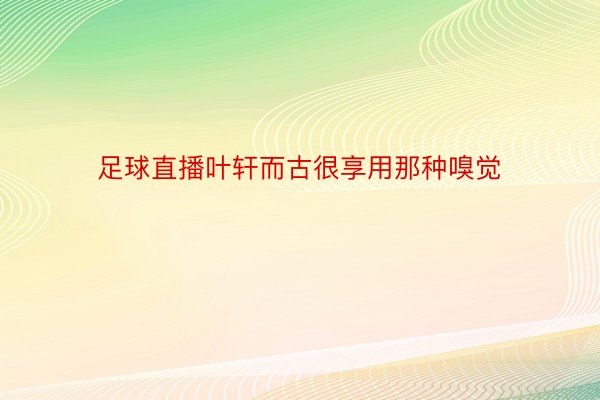 足球直播叶轩而古很享用那种嗅觉